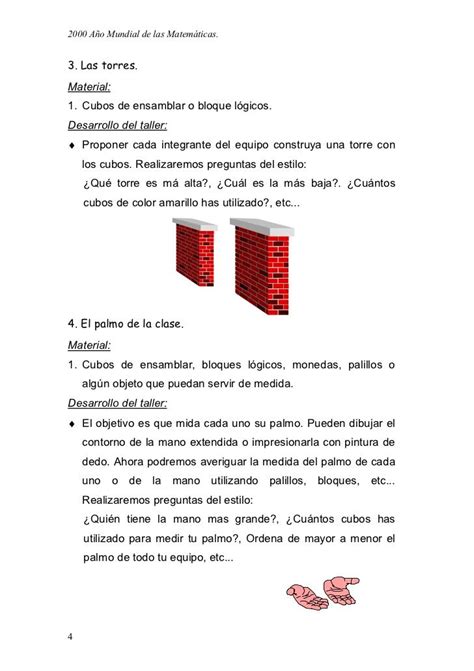 2000 Año Mundial de las Matemáticas.

3. Las torres.

Material:

1. Cubos de ensamblar o bloque lógicos.

Desarrollo del taller:

♦ Proponer cada integrante del equipo construya una torre con los cubos. Realizaremos preguntas del estilo:
¿Qué torre es má alta?, ¿Cuál es la más baja?. ¿Cuántos cubos de color amarillo has utilizado?, etc...

4. El palmo de la clase.

Material:

1. Cubos de ensamblar, bloques lógicos, monedas, palillos o algún objeto que puedan servir de medida.

Desarrollo del taller:

♦ El objetivo es que mida cada uno su palmo. Pueden dibujar el contorno de la mano extendida o impresionarla con pintura de dedo. Ahora podremos averiguar la medida del palmo de cada uno o de la mano utilizando palillos, bloques, etc... Realizaremos preguntas del estilo:
¿Quién tiene la mano mas grande?, ¿Cuántos cubos has utilizado para medir tu palmo?, Ordena de mayor a menor el palmo de todo tu equipo, etc...

4